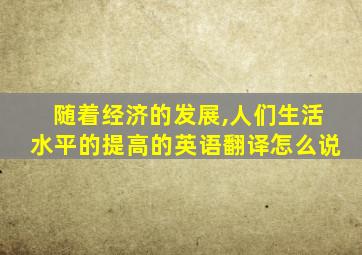 随着经济的发展,人们生活水平的提高的英语翻译怎么说